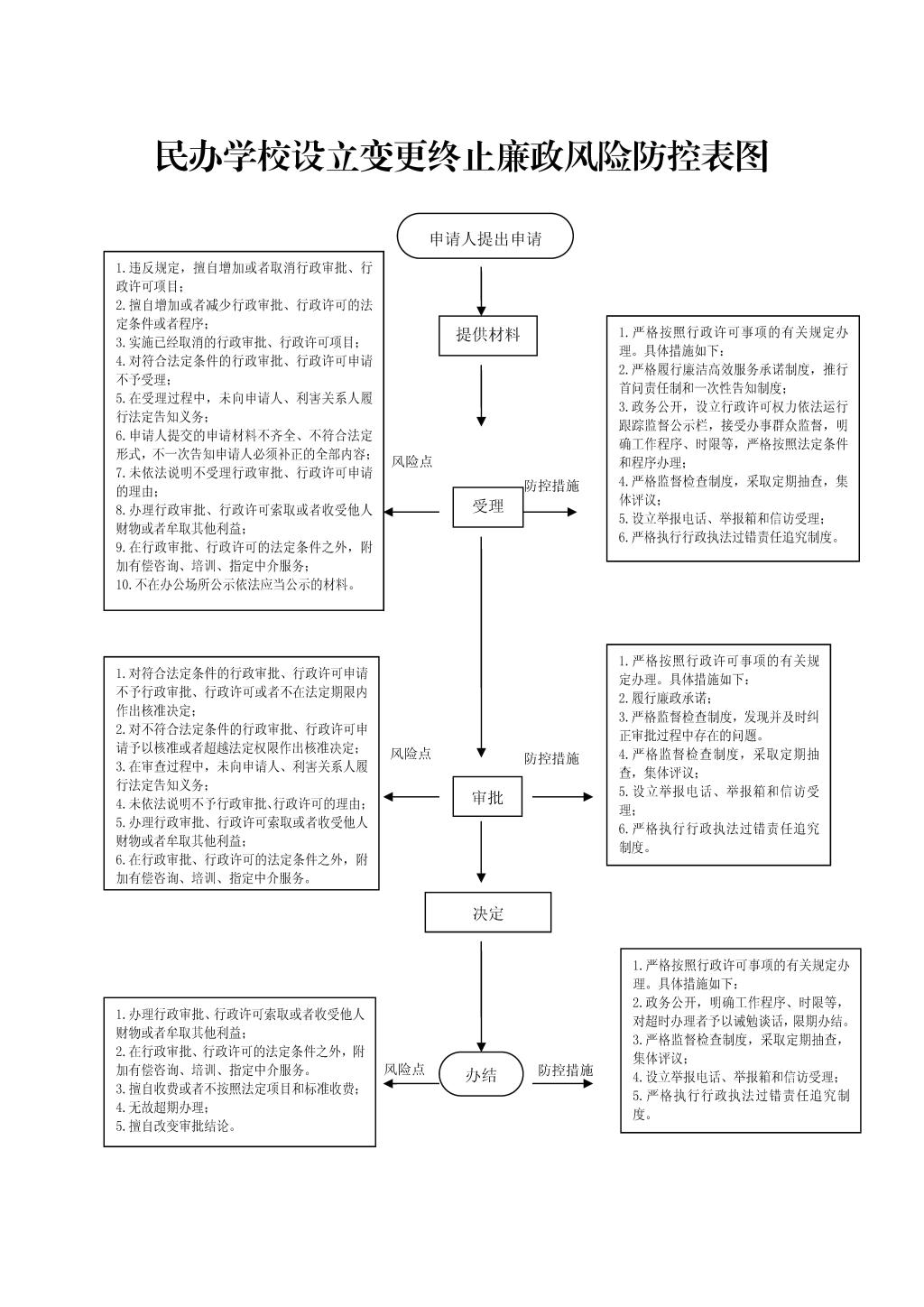 民办学校设立变更终止廉政风险防控表图

申请人提出申请

提供材料

1.违反规定，擅自增加或者取消行政审批、行政许可项目；
2.擅自增加或者减少行政审批、行政许可的法定条件或者程序；
3.实施已经取消的行政审批、行政许可项目；
4.对符合法定条件的行政审批、行政许可申请不予受理；
5.在受理过程中，未向申请人、利害关系人履行法定告知义务；
6.申请人提交的申请材料不齐全、不符合法定形式，不一次告知申请人必须补正的全部内容；
7.未依法说明不受理行政审批、行政许可申请的理由；
8.办理行政审批、行政许可索取或者收受他人财物或者牟取其他利益；
9.在行政审批、行政许可的法定条件之外，附加有偿咨询、培训、指定中介服务；
10.不在办公场所公示依法应当公示的材料。

风险点

受理

防控措施

1.严格按照行政许可事项的有关规定办理。具体措施如下：
2.严格履行廉洁高效服务承诺制度，推行首问责任制和一次性告知制度；
3.政务公开，设立行政许可权力依法运行跟踪监督公示栏，接受办事群众监督，明确工作程序、时限等，严格按照法定条件和程序办理；
4.严格监督检查制度，采取定期抽查，集体评议；
5.设立举报电话、举报箱和信访受理；
6.严格执行行政执法过错责任追究制度。

1.对符合法定条件的行政审批、行政许可申请不予行政审批、行政许可或者不在法定期限内作出核准决定；
2.对不符合法定条件的行政审批、行政许可申请予以核准或者超越法定权限作出核准决定；
3.在审查过程中，未向申请人、利害关系人履行法定告知义务；
4.未依法说明不予行政审批、行政许可的理由；
5.办理行政审批、行政许可索取或者收受他人财物或者牟取其他利益；
6.在行政审批、行政许可的法定条件之外，附加有偿咨询、培训、指定中介服务。

风险点

审批

防控措施

1.严格按照行政许可事项的有关规定办理。具体措施如下：
2.履行廉政承诺；
3.严格监督检查制度，发现并及时纠正审批过程中存在的问题。
4.严格监督检查制度，采取定期抽查，集体评议；
5.设立举报电话、举报箱和信访受理；
6.严格执行行政执法过错责任追究制度。

决定

1.办理行政审批、行政许可索取或者收受他人财物或者牟取其他利益；
2.在行政审批、行政许可的法定条件之外，附加有偿咨询、培训、指定中介服务。
3.擅自收费或者不按照法定项目和标准收费；
4.无故超期办理；
5.擅自改变审批结论。

风险点

办结

防控措施

1.严格按照行政许可事项的有关规定办理。具体措施如下：
2.政务公开，明确工作程序、时限等，对超时办理者予以诫勉谈话，限期办结。
3.严格监督检查制度，采取定期抽查，集体评议；
4.设立举报电话、举报箱和信访受理；
5.严格执行行政执法过错责任追究制度。